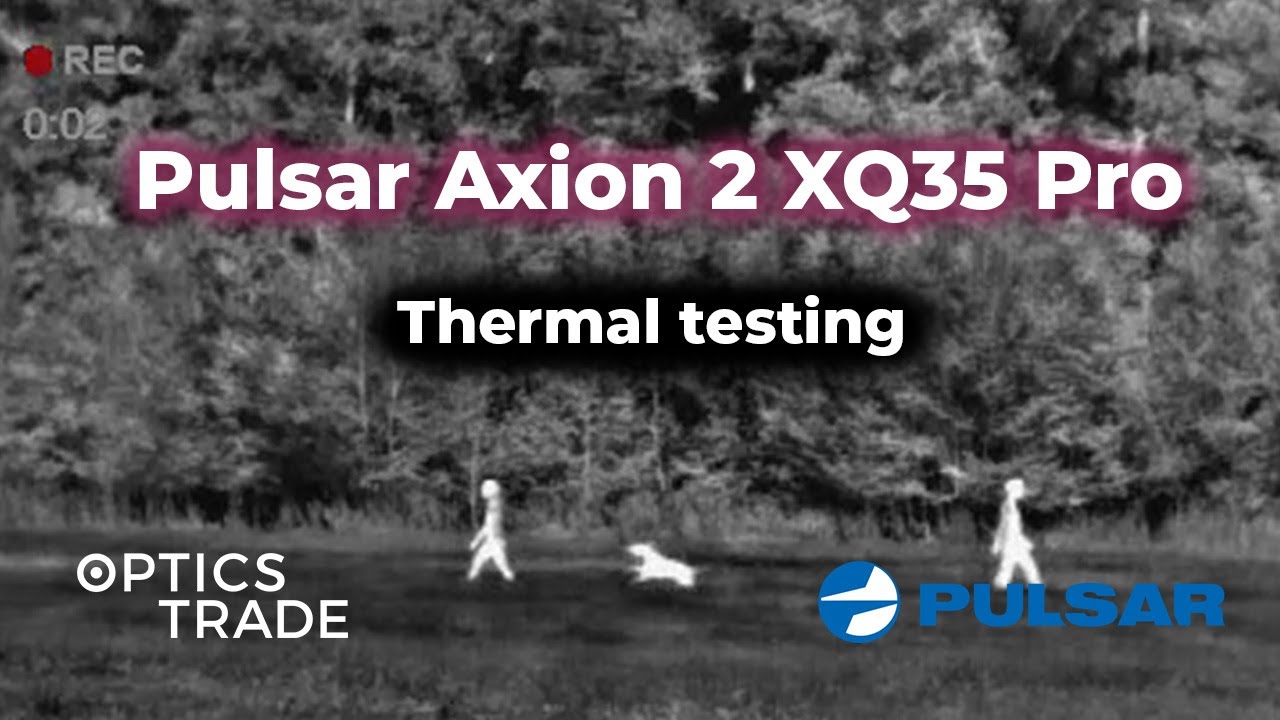 REC
0:02

Pulsar Axion 2 XQ35 Pro

Thermal testing

OPTICS
TRADE

PULSAR